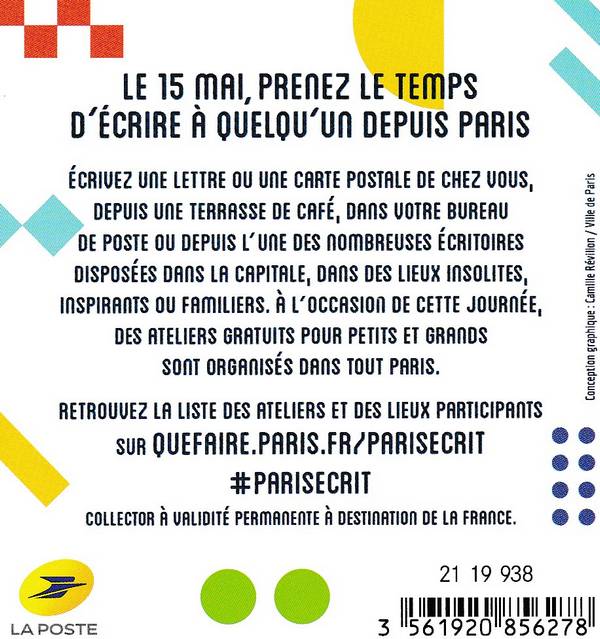 LE 15 MAI, PRENEZ LE TEMPS D'ÉCRIRE À QUELQU'UN DEPUIS PARIS

ÉCRIVEZ UNE LETTRE OU UNE CARTE POSTALE DE CHEZ VOUS, DEPUIS UNE TERRASSE DE CAFÉ, DANS VOTRE BUREAU DE POSTE OU DEPUIS L'UNE DES NOMBREUSES ÉCRITOIRES DISPOSÉES DANS LA CAPITALE, DANS DES LIEUX INSOLITES, INSPIRANTS OU FAMILIERS. À L'OCCASION DE CETTE JOURNÉE, DES ATELIERS GRATUITS POUR PETITS ET GRANDS SONT ORGANISÉS DANS TOUT PARIS.

RETROUVEZ LA LISTE DES ATELIERS ET DES LIEUX PARTICIPANTS SUR QUEFAIRE.PARIS.FR/PARISECRIT

#PARISECRIT

COLLECTOR À VALIDITÉ PERMANENTE À DESTINATION DE LA FRANCE.

Conception graphique : Camille Révillon / Ville de Paris

LA POSTE

21 19 938

3 561920 856278